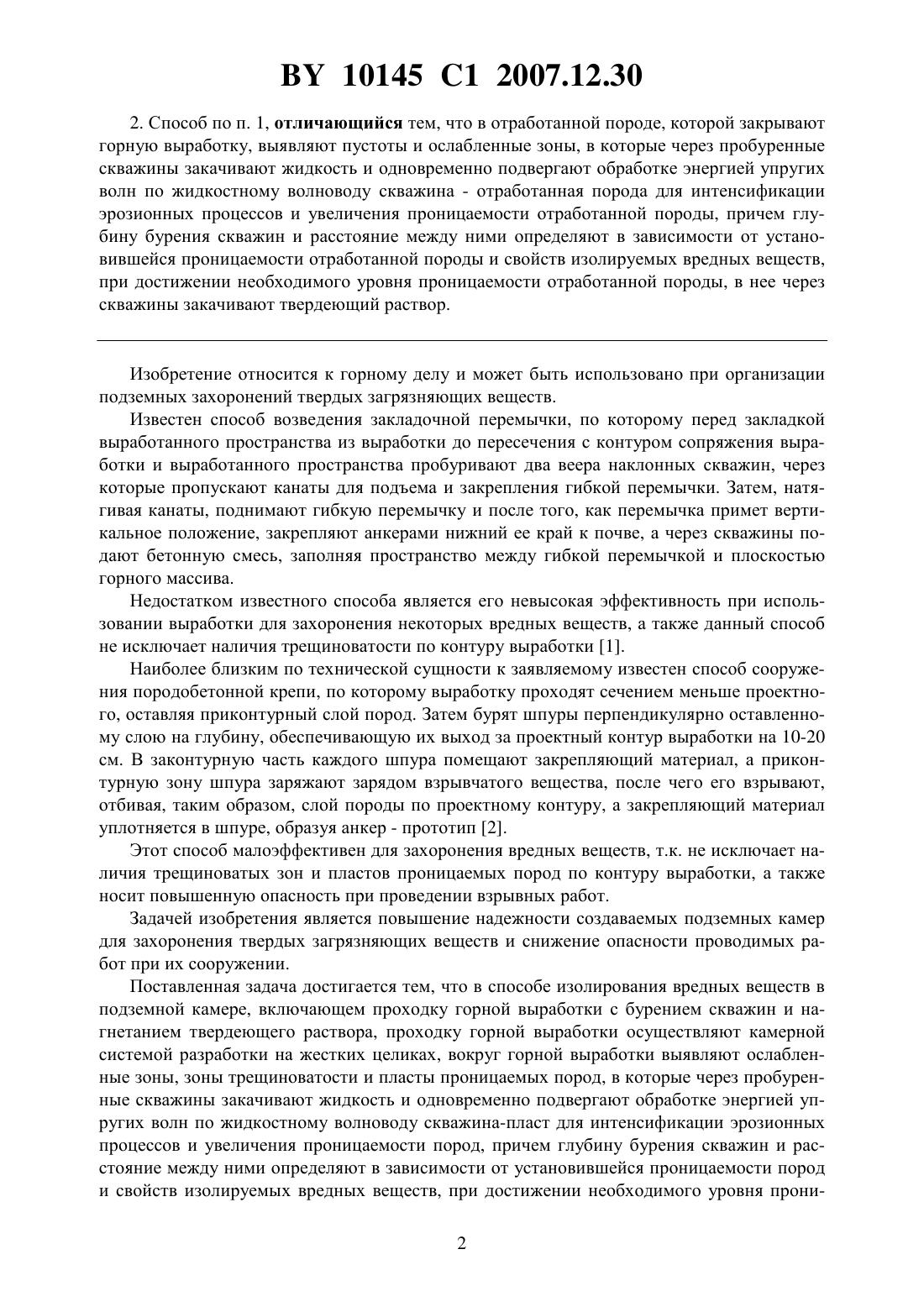 BY 10145 C1 2007.12.30

2. Способ по п. 1, отличающийся тем, что в отработанной породе, которой закрывают горную выработку, выявляют пустоты и ослабленные зоны, в которые через пробуренные скважины закачивают жидкость и одновременно подвергают обработке энергией упругих волн по жидкостному волноводу скважина - отработанная порода для интенсификации эрозионных процессов и увеличения проницаемости отработанной породы, причем глубину бурения скважин и расстояние между ними определяют в зависимости от установившейся проницаемости отработанной породы и свойств изолируемых вредных веществ, при достижении необходимого уровня проницаемости отработанной породы, в нее через скважины закачивают твердеющий раствор.

Изобретение относится к горному делу и может быть использовано при организации подземных захоронений твердых загрязняющих веществ.

Известен способ возведения закладочной перемычки, по которому перед закладкой выработанного пространства из выработки до пересечения с контуром сопряжения выработки и выработанного пространства пробуривают два веера наклонных скважин, через которые пропускают канаты для подъема и закрепления гибкой перемычки. Затем, натягивая канаты, поднимают гибкую перемычку и после того, как перемычка примет вертикальное положение, закрепляют анкерами нижний ее край к почве, а через скважины подают бетонную смесь, заполняя пространство между гибкой перемычкой и плоскостью горного массива.

Недостатком известного способа является его невысокая эффективность при использовании выработки для захоронения некоторых вредных веществ, а также данный способ не исключает наличия трещиноватости по контуру выработки [1].

Наиболее близким по технической сущности к заявляемому известен способ сооружения породобетонной крепи, по которому выработку проходят сечением меньше проектного, оставляя приконтурный слой пород. Затем бурят шпуры перпендикулярно оставленному слою на глубину, обеспечивающую их выход за проектный контур выработки на 10-20 см. В законтурную часть каждого шпура помещают закрепляющий материал, а приконтурную зону шпура заряжают зарядом взрывчатого вещества, после чего его взрывают, отбивая, таким образом, слой породы по проектному контуру, а закрепляющий материал уплотняется в шпуре, образуя анкер - прототип [2].

Этот способ малоэффективен для захоронения вредных веществ, т.к. не исключает наличия трещиноватых зон и пластов проницаемых пород по контуру выработки, а также носит повышенную опасность при проведении взрывных работ.

Задачей изобретения является повышение надежности создаваемых подземных камер для захоронения твердых загрязняющих веществ и снижение опасности проводимых работ при их сооружении.

Поставленная задача достигается тем, что в способе изолирования вредных веществ в подземной камере, включающем проходку горной выработки с бурением скважин и нагнетанием твердеющего раствора, проходку горной выработки осуществляют камерной системой разработки на жестких целиках, вокруг горной выработки выявляют ослабленные зоны, зоны трещиноватости и пласты проницаемых пород, в которые через пробуренные скважины закачивают жидкость и одновременно подвергают обработке энергией упругих волн по жидкостному волноводу скважина-пласт для интенсификации эрозионных процессов и увеличения проницаемости пород, причем глубину бурения скважин и расстояние между ними определяют в зависимости от установившейся проницаемости пород и свойств изолируемых вредных веществ, при достижении необходимого уровня прони-

2